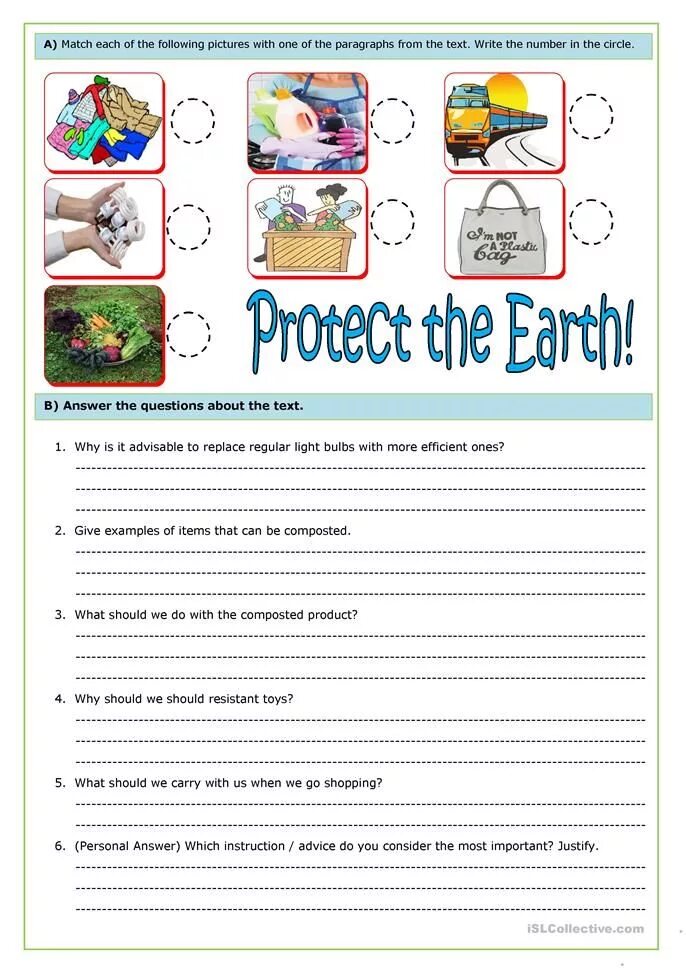 A) Match each of the following pictures with one of the paragraphs from the text. Write the number in the circle.

I'm NOT A Plastic bag

Protect the Earth!

B) Answer the questions about the text.

1. Why is it advisable to replace regular light bulbs with more efficient ones?
____
____
____

2. Give examples of items that can be composted.
____
____
____

3. What should we do with the composted product?
____
____
____

4. Why should we should resistant toys?
____
____
____

5. What should we carry with us when we go shopping?
____
____

6. (Personal Answer) Which instruction / advice do you consider the most important? Justify.
____
____
____

iSLCollective.com